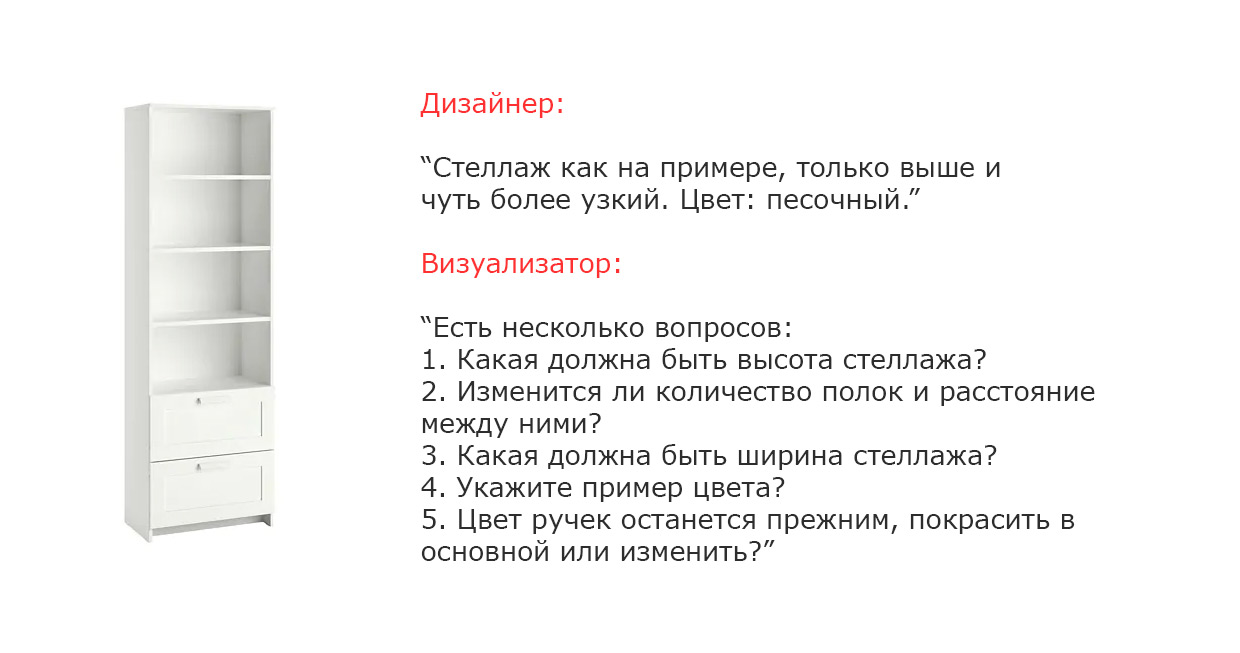 Дизайнер:

“Стеллаж как на примере, только выше и чуть более узкий. Цвет: песочный.”

Визуализатор:

“Есть несколько вопросов:
1. Какая должна быть высота стеллажа?
2. Изменится ли количество полок и расстояние между ними?
3. Какая должна быть ширина стеллажа?
4. Укажите пример цвета?
5. Цвет ручек останется прежним, покрасить в основной или изменить?”